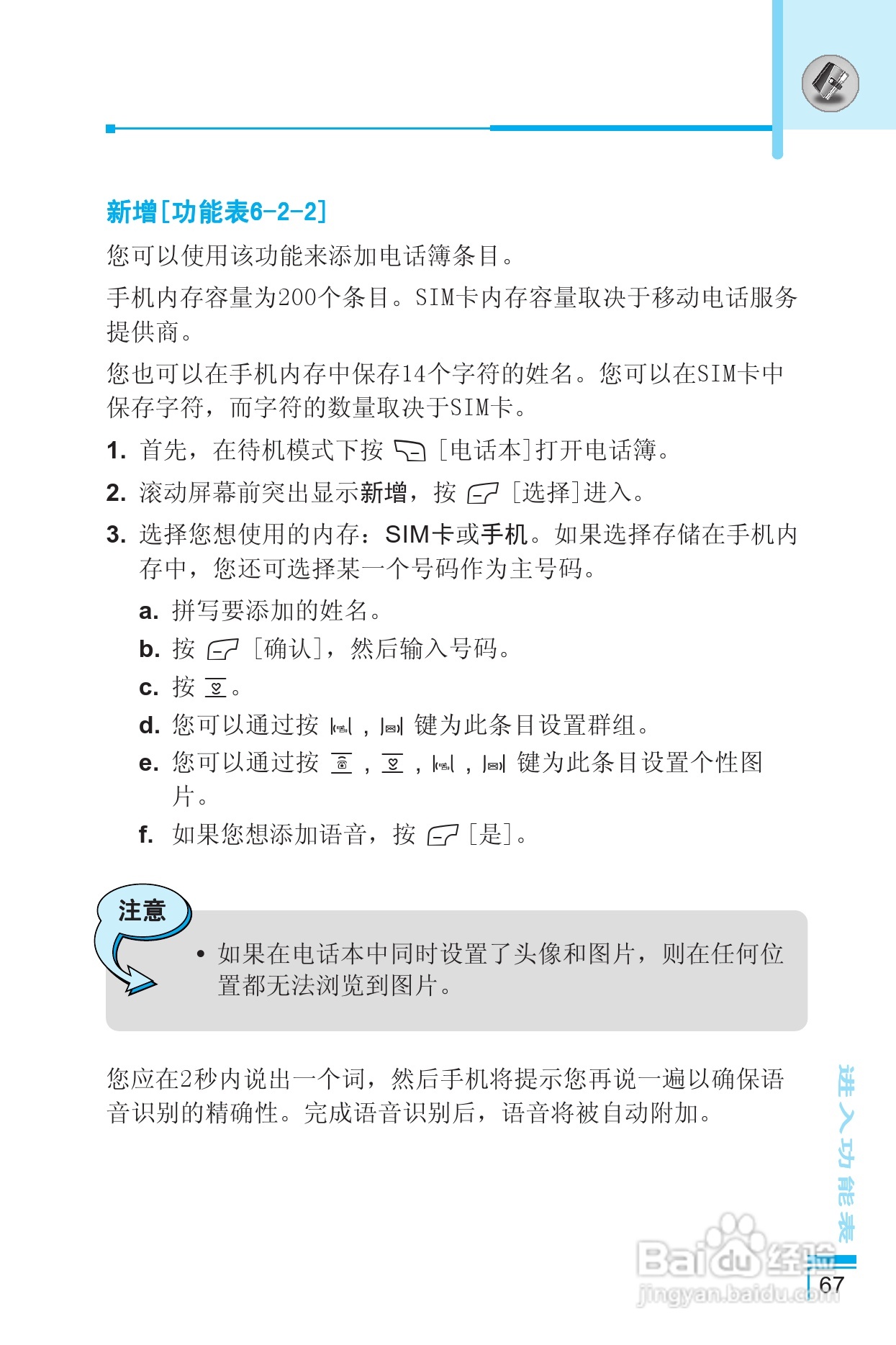 新增[功能表6-2-2]

您可以使用该功能来添加电话簿条目。

手机内存容量为200个条目。SIM卡内存容量取决于移动电话服务提供商。

您也可以在手机内存中保存14个字符的姓名。您可以在SIM卡中保存字符，而字符的数量取决于SIM卡。

1. 首先，在待机模式下按 [电话本]打开电话簿。

2. 滚动屏幕前突出显示新增，按 [选择]进入。

3. 选择您想使用的内存：SIM卡或手机。如果选择存储在手机内存中，您还可选择某一个号码作为主号码。

a. 拼写要添加的姓名。

b. 按 [确认]，然后输入号码。

c. 按 。

d. 您可以通过按 , 键为此条目设置群组。

e. 您可以通过按 , , , 键为此条目设置个性图片。

f. 如果您想添加语音，按 [是]。

注意

• 如果在电话本中同时设置了头像和图片，则在任何位置都无法浏览到图片。

您应在2秒内说出一个词，然后手机将提示您再说一遍以确保语音识别的精确性。完成语音识别后，语音将被自动附加。

进入功能表

Baidu经验
jingyan.baidu.com

67